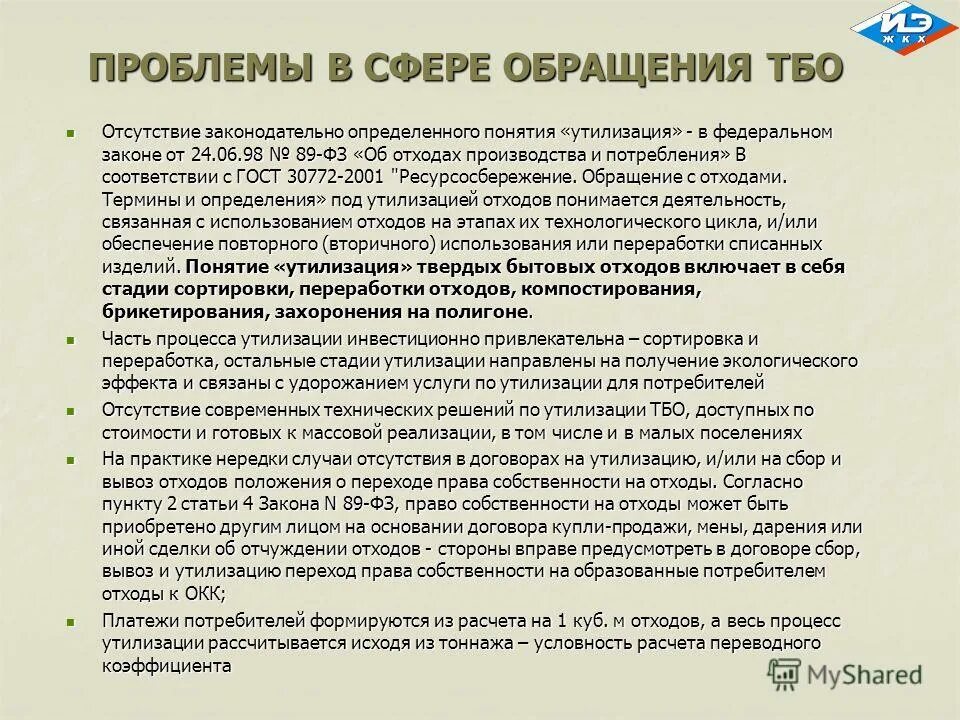 ИЭ ЖКХ

ПРОБЛЕМЫ В СФЕРЕ ОБРАЩЕНИЯ ТБО

Отсутствие законодательно определенного понятия «утилизация» - в федеральном законе от 24.06.98 № 89-ФЗ «Об отходах производства и потребления» В соответствии с ГОСТ 30772-2001 "Ресурсосбережение. Обращение с отходами. Термины и определения» под утилизацией отходов понимается деятельность, связанная с использованием отходов на этапах их технологического цикла, и/или обеспечение повторного (вторичного) использования или переработки списанных изделий. Понятие «утилизация» твердых бытовых отходов включает в себя стадии сортировки, переработки отходов, компостирования, брикетирования, захоронения на полигоне.

Часть процесса утилизации инвестиционно привлекательна – сортировка и переработка, остальные стадии утилизации направлены на получение экологического эффекта и связаны с удорожанием услуги по утилизации для потребителей

Отсутствие современных технических решений по утилизации ТБО, доступных по стоимости и готовых к массовой реализации, в том числе и в малых поселениях

На практике нередки случаи отсутствия в договорах на утилизацию, и/или на сбор и вывоз отходов положения о переходе права собственности на отходы. Согласно пункту 2 статьи 4 Закона N 89-ФЗ, право собственности на отходы может быть приобретено другим лицом на основании договора купли-продажи, мены, дарения или иной сделки об отчуждении отходов - стороны вправе предусмотреть в договоре сбор, вывоз и утилизацию переход права собственности на образованные потребителем отходы к ОКК;

Платежи потребителей формируются из расчета на 1 куб. м отходов, а весь процесс утилизации рассчитывается исходя из тоннажа – условность расчета переводного коэффициента

MyShared